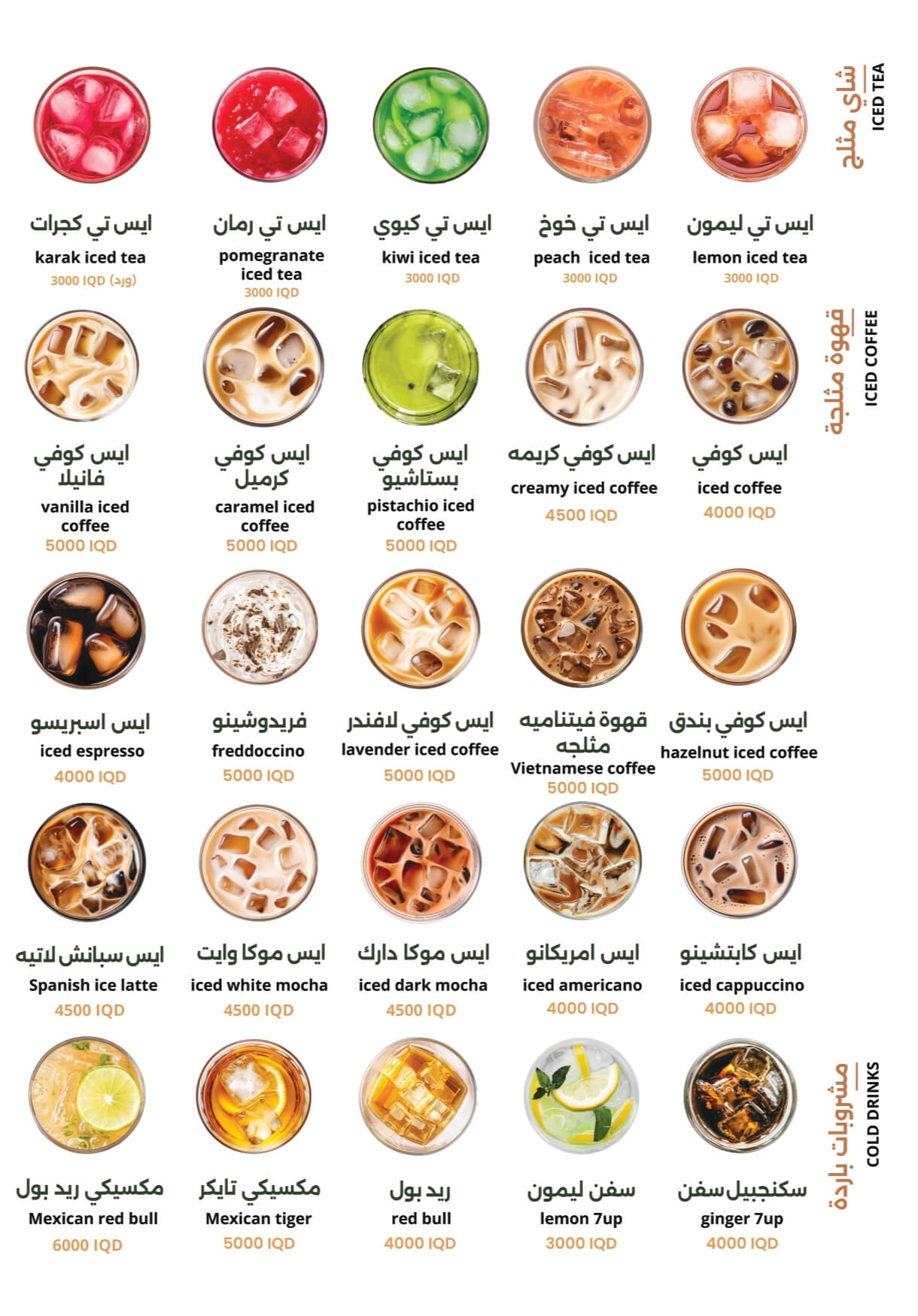 شاي مثلج
ICED TEA

ايس تي ليمون
lemon iced tea
3000 IQD

ايس تي خوخ
peach iced tea
3000 IQD

ايس تي كيوي
kiwi iced tea
3000 IQD

ايس تي رمان
pomegranate iced tea
3000 IQD

ايس تي كجرات
karak iced tea
3000 IQD (ورد)

قهوة مثلجة
ICED COFFEE

ايس كوفي
iced coffee
4000 IQD

ايس كوفي كريمه
creamy iced coffee
4500 IQD

ايس كوفي بستاشيو
pistachio iced coffee
5000 IQD

ايس كوفي كرميل
caramel iced coffee
5000 IQD

ايس كوفي فانيلا
vanilla iced coffee
5000 IQD

ايس كوفي بندق
hazelnut iced coffee
5000 IQD

قهوة فيتناميه مثلجه
Vietnamese coffee
5000 IQD

ايس كوفي لافندر
lavender iced coffee
5000 IQD

فريدوشينو
freddoccino
5000 IQD

ايس اسبريسو
iced espresso
4000 IQD

ايس كابتشينو
iced cappuccino
4000 IQD

ايس امريكانو
iced americano
4000 IQD

ايس موكا دارك
iced dark mocha
4500 IQD

ايس موكا وايت
iced white mocha
4500 IQD

ايس سبانش لاتيه
Spanish ice latte
4500 IQD

مشروبات باردة
COLD DRINKS

سكنجبيل سفن
ginger 7up
4000 IQD

سفن ليمون
lemon 7up
3000 IQD

ريد بول
red bull
4000 IQD

مكسيكي تايكر
Mexican tiger
5000 IQD

مكسيكي ريد بول
Mexican red bull
6000 IQD